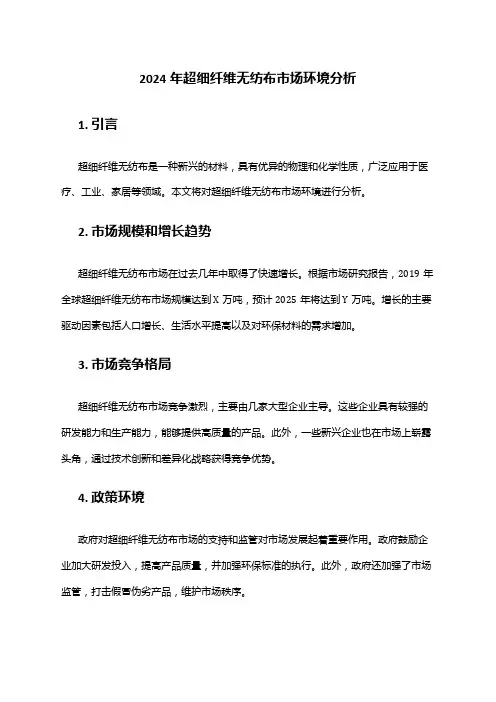 2024 年超细纤维无纺布市场环境分析

1. 引言

超细纤维无纺布是一种新兴的材料，具有优异的物理和化学性质，广泛应用于医疗、工业、家居等领域。本文将对超细纤维无纺布市场环境进行分析。

2. 市场规模和增长趋势

超细纤维无纺布市场在过去几年中取得了快速增长。根据市场研究报告，2019 年全球超细纤维无纺布市场规模达到 X 万吨，预计 2025 年将达到 Y 万吨。增长的主要驱动因素包括人口增长、生活水平提高以及对环保材料的需求增加。

3. 市场竞争格局

超细纤维无纺布市场竞争激烈，主要由几家大型企业主导。这些企业具有较强的研发能力和生产能力，能够提供高质量的产品。此外，一些新兴企业也在市场上崭露头角，通过技术创新和差异化战略获得竞争优势。

4. 政策环境

政府对超细纤维无纺布市场的支持和监管对市场发展起着重要作用。政府鼓励企业加大研发投入，提高产品质量，并加强环保标准的执行。此外，政府还加强了市场监管，打击假冒伪劣产品，维护市场秩序。